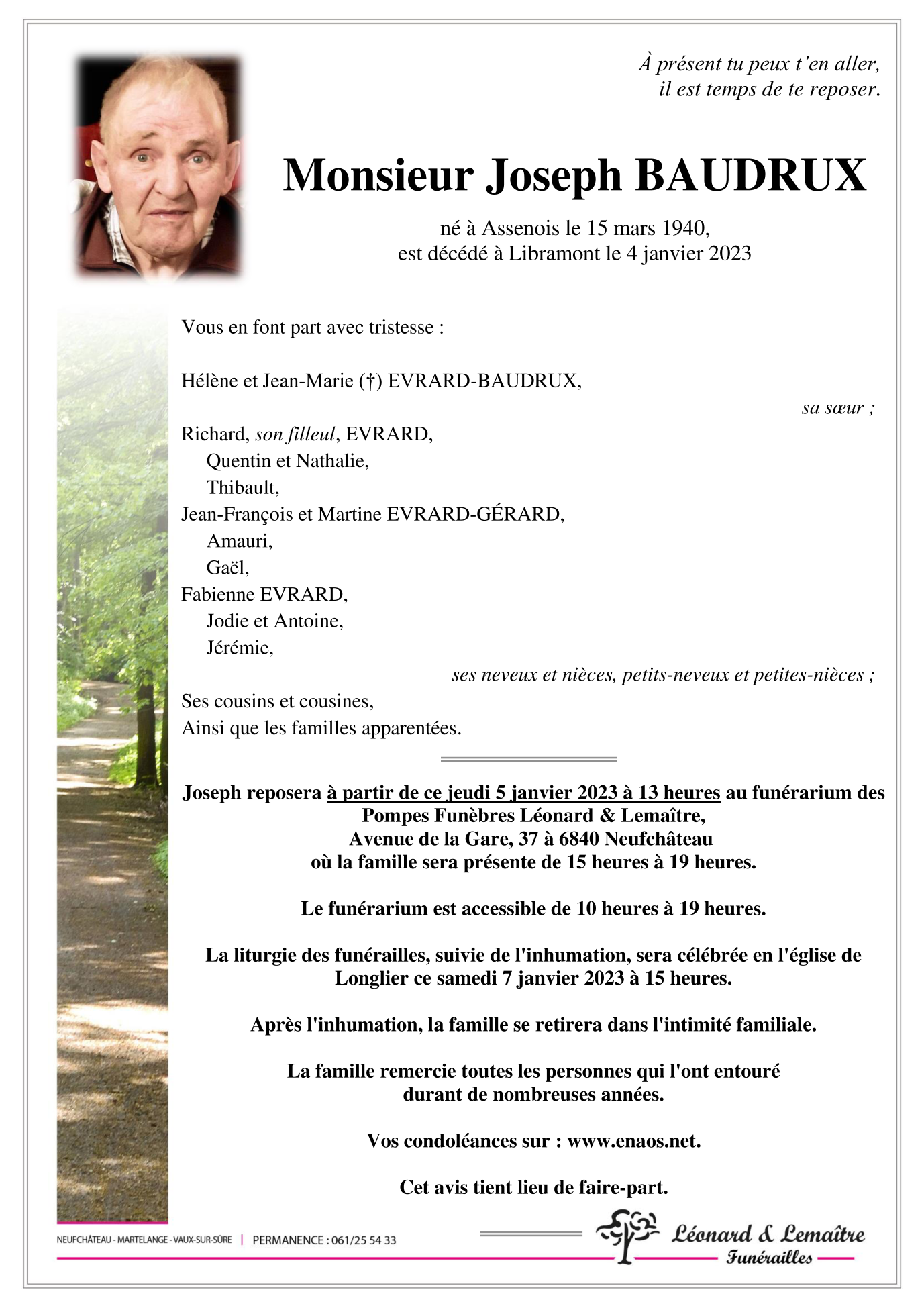 À présent tu peux t'en aller,
il est temps de te reposer.

Monsieur Joseph BAUDRUX

né à Assenois le 15 mars 1940,
est décédé à Libramont le 4 janvier 2023

Vous en font part avec tristesse :

Hélène et Jean-Marie (†) EVRARD-BAUDRUX,
sa sœur ;

Richard, son filleul, EVRARD,
Quentin et Nathalie,
Thibault,
Jean-François et Martine EVRARD-GÉRARD,
Amauri,
Gaël,
Fabienne EVRARD,
Jodie et Antoine,
Jérémie,
ses neveux et nièces, petits-neveux et petites-nièces ;
Ses cousins et cousines,
Ainsi que les familles apparentées.

Joseph reposera à partir de ce jeudi 5 janvier 2023 à 13 heures au funérarium des Pompes Funèbres Léonard & Lemaître, Avenue de la Gare, 37 à 6840 Neufchâteau où la famille sera présente de 15 heures à 19 heures.

Le funérarium est accessible de 10 heures à 19 heures.

La liturgie des funérailles, suivie de l'inhumation, sera célébrée en l'église de Longlier ce samedi 7 janvier 2023 à 15 heures.

Après l'inhumation, la famille se retirera dans l'intimité familiale.

La famille remercie toutes les personnes qui l'ont entouré durant de nombreuses années.

Vos condoléances sur : www.enaos.net.

Cet avis tient lieu de faire-part.

NEUFCHÂTEAU - MARTELANGE - VAUX-SUR-SÛRE | PERMANENCE : 061/25 54 33

Léonard & Lemaître
Funérailles